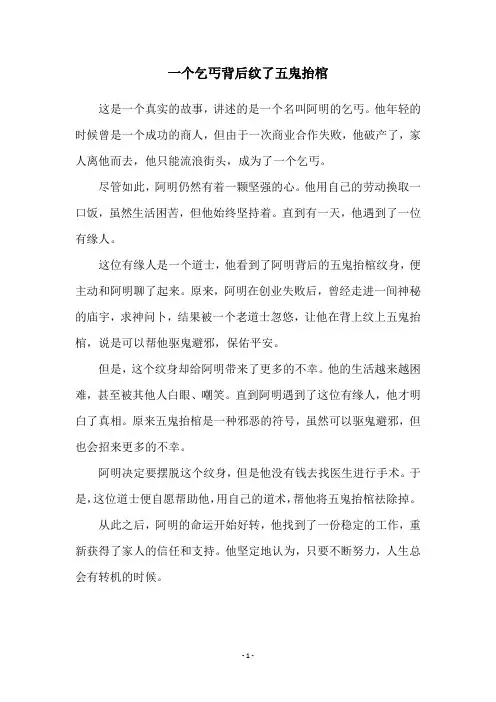 一个乞丐背后纹了五鬼抬棺

这是一个真实的故事，讲述的是一个名叫阿明的乞丐。他年轻的时候曾是一个成功的商人，但由于一次商业合作失败，他破产了，家人离他而去，他只能流浪街头，成为了一个乞丐。

尽管如此，阿明仍然有着一颗坚强的心。他用自己的劳动换取一口饭，虽然生活困苦，但他始终坚持着。直到有一天，他遇到了一位有缘人。

这位有缘人是一个道士，他看到了阿明背后的五鬼抬棺纹身，便主动和阿明聊了起来。原来，阿明在创业失败后，曾经走进一间神秘的庙宇，求神问卜，结果被一个老道士忽悠，让他在背上纹上五鬼抬棺，说是可以帮他驱鬼避邪，保佑平安。

但是，这个纹身却给阿明带来了更多的不幸。他的生活越来越困难，甚至被其他人白眼、嘲笑。直到阿明遇到了这位有缘人，他才明白了真相。原来五鬼抬棺是一种邪恶的符号，虽然可以驱鬼避邪，但也会招来更多的不幸。

阿明决定要摆脱这个纹身，但是他没有钱去找医生进行手术。于是，这位道士便自愿帮助他，用自己的道术，帮他将五鬼抬棺祛除掉。

从此之后，阿明的命运开始好转，他找到了一份稳定的工作，重新获得了家人的信任和支持。他坚定地认为，只要不断努力，人生总会有转机的时候。

- 1 -